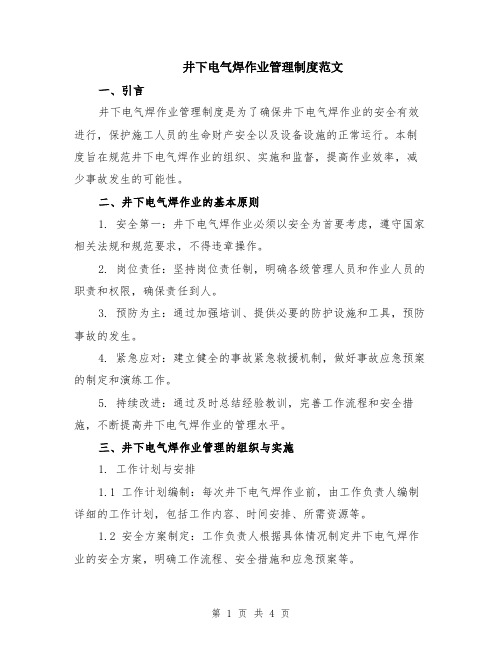 井下电气焊作业管理制度范文

一、引言

井下电气焊作业管理制度是为了确保井下电气焊作业的安全有效进行，保护施工人员的生命财产安全以及设备设施的正常运行。本制度旨在规范井下电气焊作业的组织、实施和监督，提高作业效率，减少事故发生的可能性。

二、井下电气焊作业的基本原则

1. 安全第一：井下电气焊作业必须以安全为首要考虑，遵守国家相关法规和规范要求，不得违章操作。

2. 岗位责任：坚持岗位责任制，明确各级管理人员和作业人员的职责和权限，确保责任到人。

3. 预防为主：通过加强培训、提供必要的防护设施和工具，预防事故的发生。

4. 紧急应对：建立健全的事故紧急救援机制，做好事故应急预案的制定和演练工作。

5. 持续改进：通过及时总结经验教训，完善工作流程和安全措施，不断提高井下电气焊作业的管理水平。

三、井下电气焊作业管理的组织与实施

1. 工作计划与安排

1.1 工作计划编制：每次井下电气焊作业前，由工作负责人编制详细的工作计划，包括工作内容、时间安排、所需资源等。

1.2 安全方案制定：工作负责人根据具体情况制定井下电气焊作业的安全方案，明确工作流程、安全措施和应急预案等。

第 1 页 共 4 页